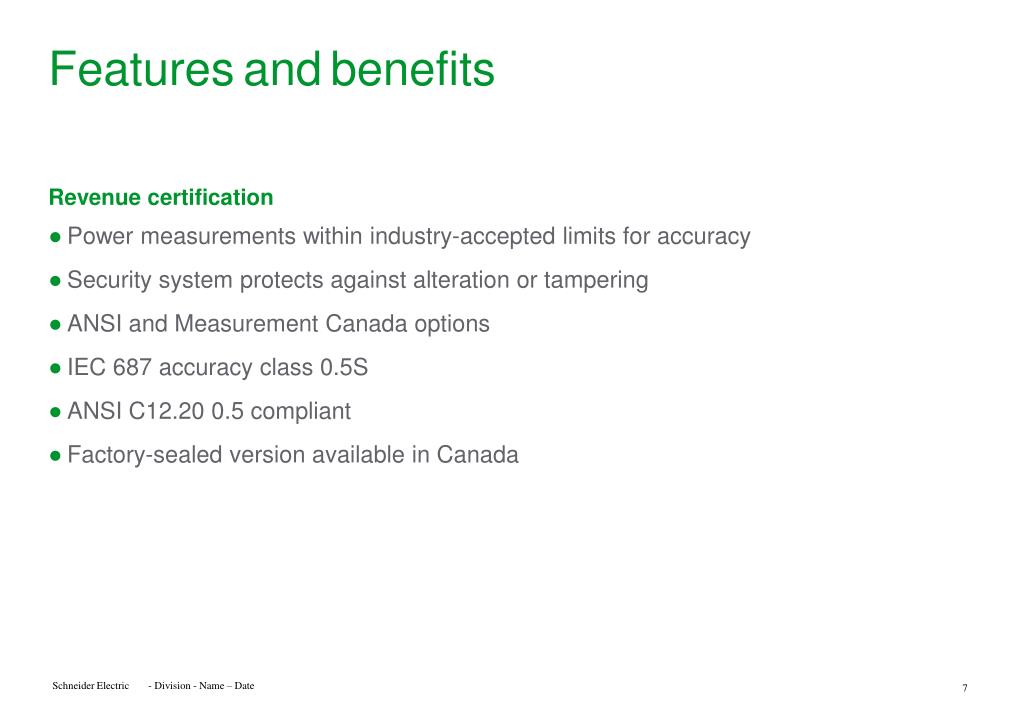 Features and benefits

Revenue certification

● Power measurements within industry-accepted limits for accuracy

● Security system protects against alteration or tampering

● ANSI and Measurement Canada options

● IEC 687 accuracy class 0.5S

● ANSI C12.20 0.5 compliant

● Factory-sealed version available in Canada

Schneider Electric - Division - Name – Date 7